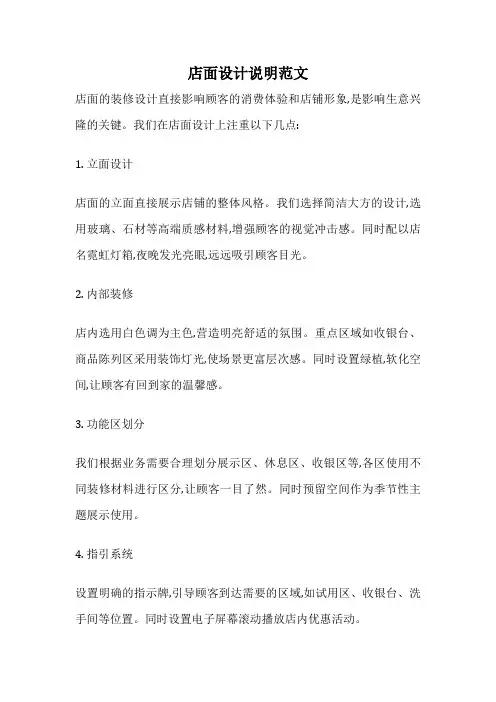 店面设计说明范文

店面的装修设计直接影响顾客的消费体验和店铺形象,是影响生意兴隆的关键。我们在店面设计上注重以下几点:

1. 立面设计

店面的立面直接展示店铺的整体风格。我们选择简洁大方的设计,选用玻璃、石材等高端质感材料,增强顾客的视觉冲击感。同时配以店名霓虹灯箱,夜晚发光亮眼,远远吸引顾客目光。

2. 内部装修

店内选用白色调为主色,营造明亮舒适的氛围。重点区域如收银台、商品陈列区采用装饰灯光,使场景更富层次感。同时设置绿植,软化空间,让顾客有回到家的温馨感。

3. 功能区划分

我们根据业务需要合理划分展示区、休息区、收银区等,各区使用不同装修材料进行区分,让顾客一目了然。同时预留空间作为季节性主题展示使用。

4. 指引系统

设置明确的指示牌,引导顾客到达需要的区域,如试用区、收银台、洗手间等位置。同时设置电子屏幕滚动播放店内优惠活动。